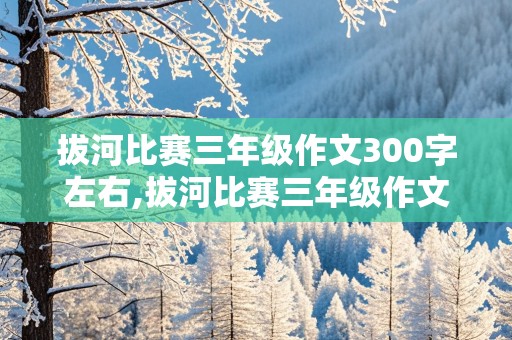 拔河比赛三年级作文300字左右,拔河比赛三年级作文